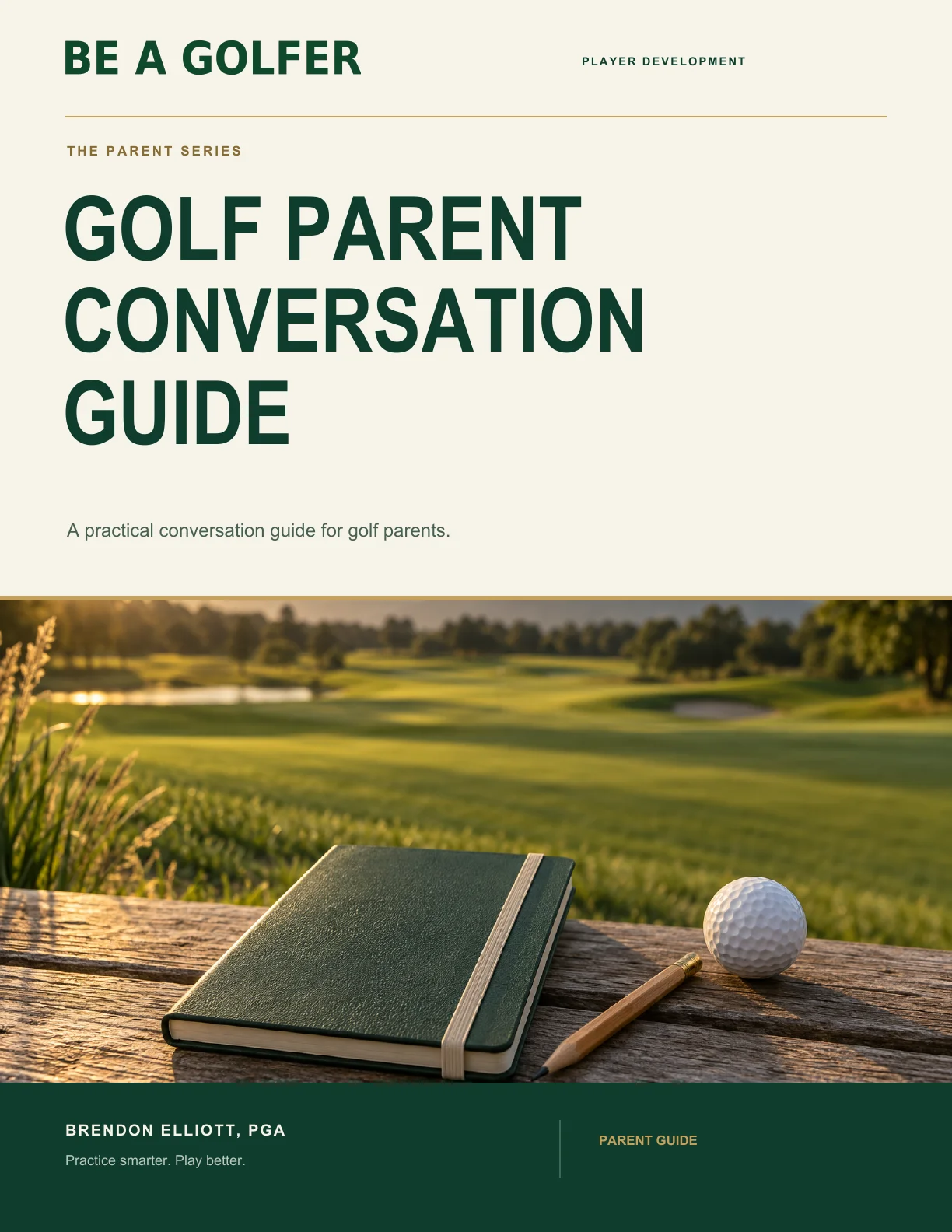 BE A GOLFER

PLAYER DEVELOPMENT

THE PARENT SERIES

GOLF PARENT CONVERSATION GUIDE

A practical conversation guide for golf parents.

BRENDON ELLIOTT, PGA

Practice smarter. Play better.

PARENT GUIDE